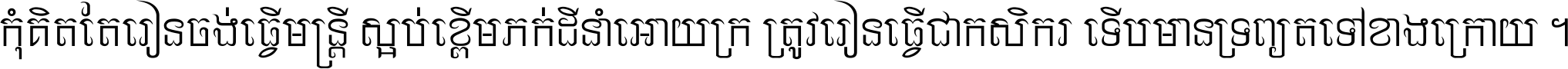 កុំគិតតែរៀនចង់ធ្វើមន្ត្រី ស្អប់ខ្ពើមភក់ដីនាំអោយក្រ ត្រូវរៀនធ្វើជាកសិករ ទើបមានទ្រព្យតទៅខាងក្រោយ ។